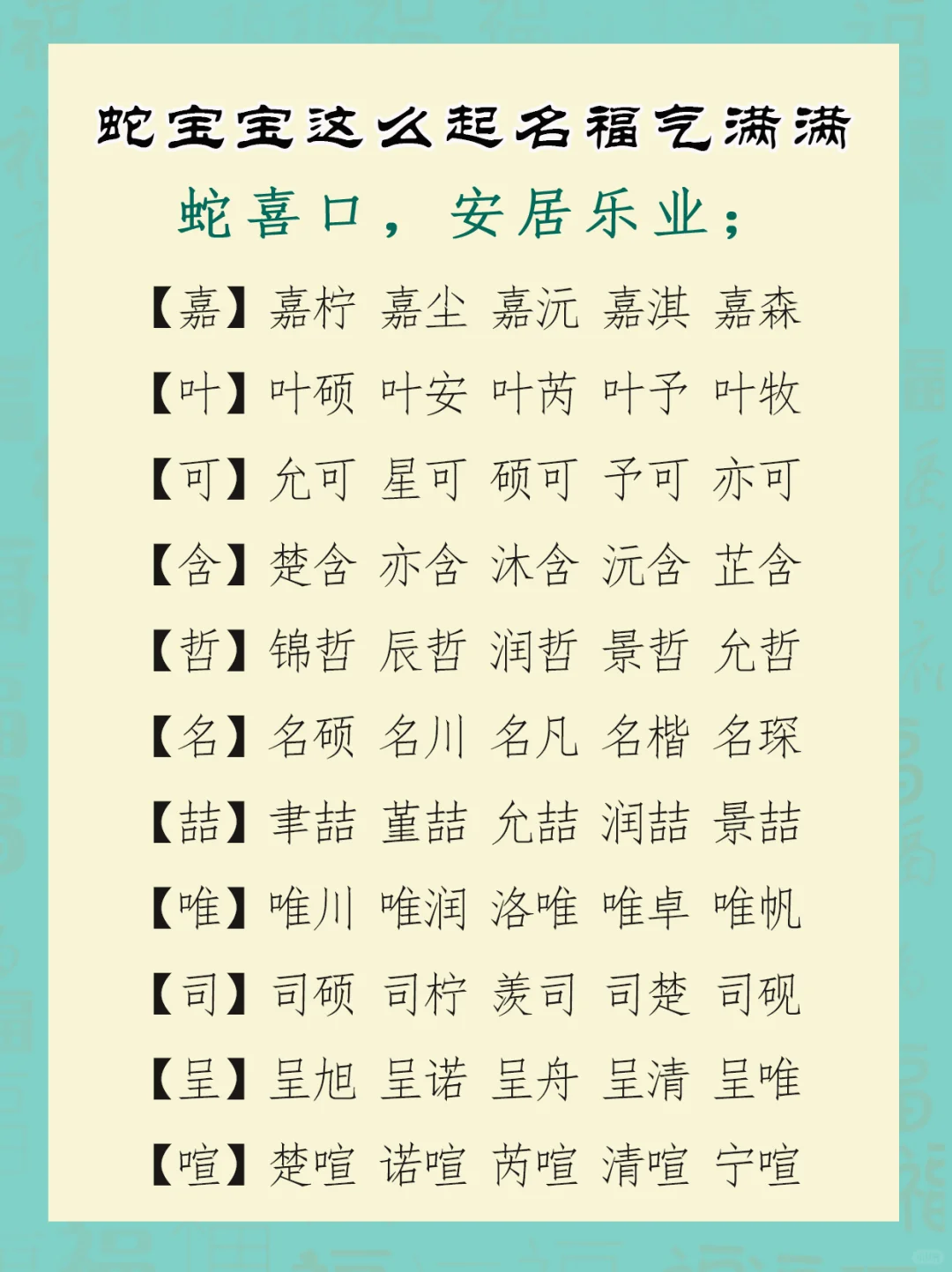 蛇宝宝这么起名福气满满

蛇喜口，安居乐业；

【嘉】嘉柠 嘉尘 嘉沅 嘉淇 嘉森

【叶】叶硕 叶安 叶芮 叶予 叶牧

【可】允可 星可 硕可 予可 亦可

【含】楚含 亦含 沐含 沅含 芷含

【哲】锦哲 辰哲 润哲 景哲 允哲

【名】名硕 名川 名凡 名楷 名琛

【喆】聿喆 堇喆 允喆 润喆 景喆

【唯】唯川 唯润 洛唯 唯卓 唯帆

【司】司硕 司柠 羡司 司楚 司砚

【呈】呈旭 呈诺 呈舟 呈清 呈唯

【喧】楚喧 诺喧 芮喧 清喧 宁喧